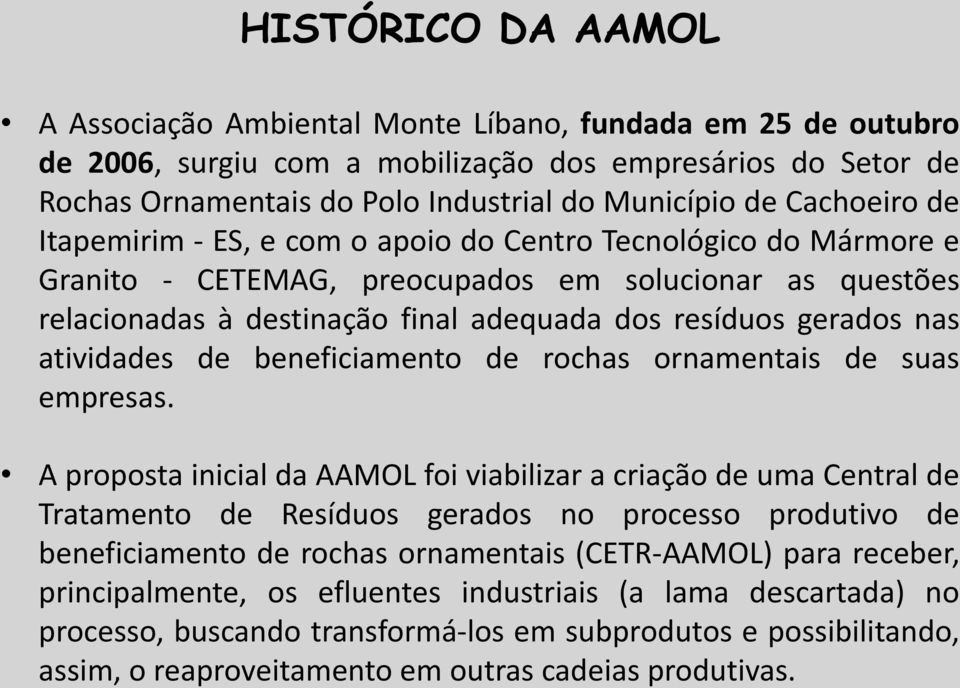 HISTÓRICO DA AAMOL

• A Associação Ambiental Monte Líbano, fundada em 25 de outubro de 2006, surgiu com a mobilização dos empresários do Setor de Rochas Ornamentais do Polo Industrial do Município de Cachoeiro de Itapemirim - ES, e com o apoio do Centro Tecnológico do Mármore e Granito - CETEMAG, preocupados em solucionar as questões relacionadas à destinação final adequada dos resíduos gerados nas atividades de beneficiamento de rochas ornamentais de suas empresas.

• A proposta inicial da AAMOL foi viabilizar a criação de uma Central de Tratamento de Resíduos gerados no processo produtivo de beneficiamento de rochas ornamentais (CETR-AAMOL) para receber, principalmente, os efluentes industriais (a lama descartada) no processo, buscando transformá-los em subprodutos e possibilitando, assim, o reaproveitamento em outras cadeias produtivas.